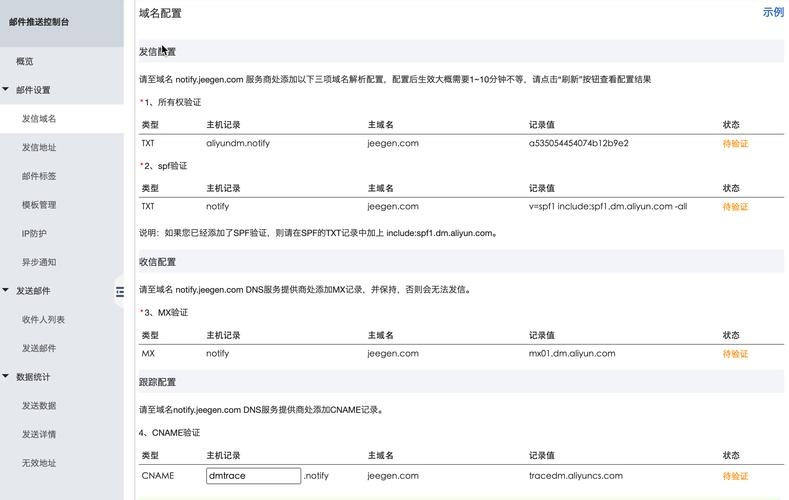 邮件推送控制台

概览

邮件设置

发信域名

发信地址

邮件标签

模板管理

IP防护

异步通知

发送邮件

收件人列表

发送邮件

数据统计

发送数据

发送详情

无效地址

域名配置

示例

发信配置

请至域名 notify.jeegen.com 服务商处添加以下三项域名解析配置，配置后生效大概需要1~10分钟不等，请点击"刷新"按钮查看配置结果

*1、所有权验证

| 类型 | 主机记录 | 主域名 | 记录值 | 状态 |
|---|---|---|---|---|
| TXT | aliyundm.notify | jeegen.com | a535054454074b12b9e2 | 待验证 |

*2、spf验证

| 类型 | 主机记录 | 主域名 | 记录值 | 状态 |
|---|---|---|---|---|
| TXT | notify | jeegen.com | v=spf1 include:spf1.dm.aliyun.com -all | 待验证 |

说明：如果您已经添加了SPF验证，则请在SPF的TXT记录中加上 include:spf1.dm.aliyun.com。

收信配置

请至域名 notify.jeegen.com DNS服务提供商处添加MX记录，并保持，否则会无法发信。

*3、MX验证

| 类型 | 主机记录 | 主域名 | 记录值 | 状态 |
|---|---|---|---|---|
| MX | notify | jeegen.com | mx01.dm.aliyun.com | 待验证 |

跟踪配置

请至域名notify.jeegen.com DNS服务提供商处添加CNAME记录。

4、CNAME验证

| 类型 | 主机记录 | 主域名 | 记录值 | 状态 |
|---|---|---|---|---|
| CNAME | dmtrace .notify | jeegen.com | tracedm.aliyuncs.com | 待验证 |